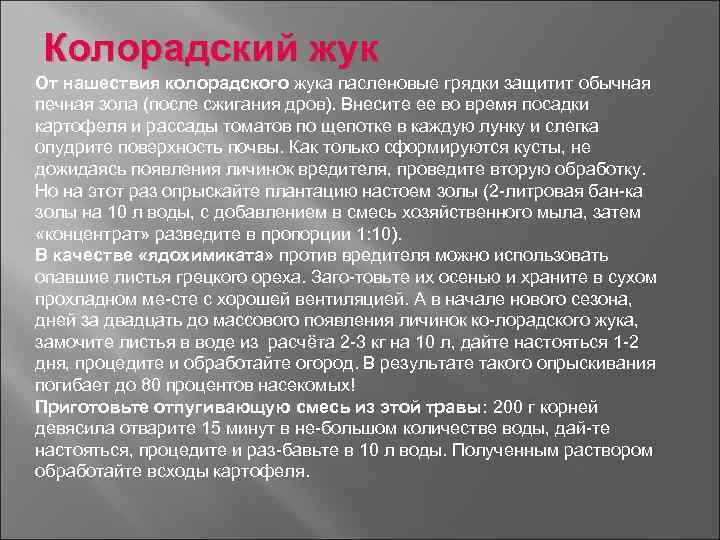 Колорадский жук

От нашествия колорадского жука пасленовые грядки защитит обычная печная зола (после сжигания дров). Внесите ее во время посадки картофеля и рассады томатов по щепотке в каждую лунку и слегка опудрите поверхность почвы. Как только сформируются кусты, не дожидаясь появления личинок вредителя, проведите вторую обработку. Но на этот раз опрыскайте плантацию настоем золы (2-литровая бан-ка золы на 10 л воды, с добавлением в смесь хозяйственного мыла, затем «концентрат» разведите в пропорции 1:10).

В качестве «ядохимиката» против вредителя можно использовать опавшие листья грецкого ореха. Заго-товьте их осенью и храните в сухом прохладном ме-сте с хорошей вентиляцией. А в начале нового сезона, дней за двадцать до массового появления личинок ко-лорадского жука, замочите листья в воде из расчёта 2-3 кг на 10 л, дайте настояться 1-2 дня, процедите и обработайте огород. В результате такого опрыскивания погибает до 80 процентов насекомых!

Приготовьте отпугивающую смесь из этой травы: 200 г корней девясила отварите 15 минут в не-большом количестве воды, дай-те настояться, процедите и раз-бавьте в 10 л воды. Полученным раствором обработайте всходы картофеля.